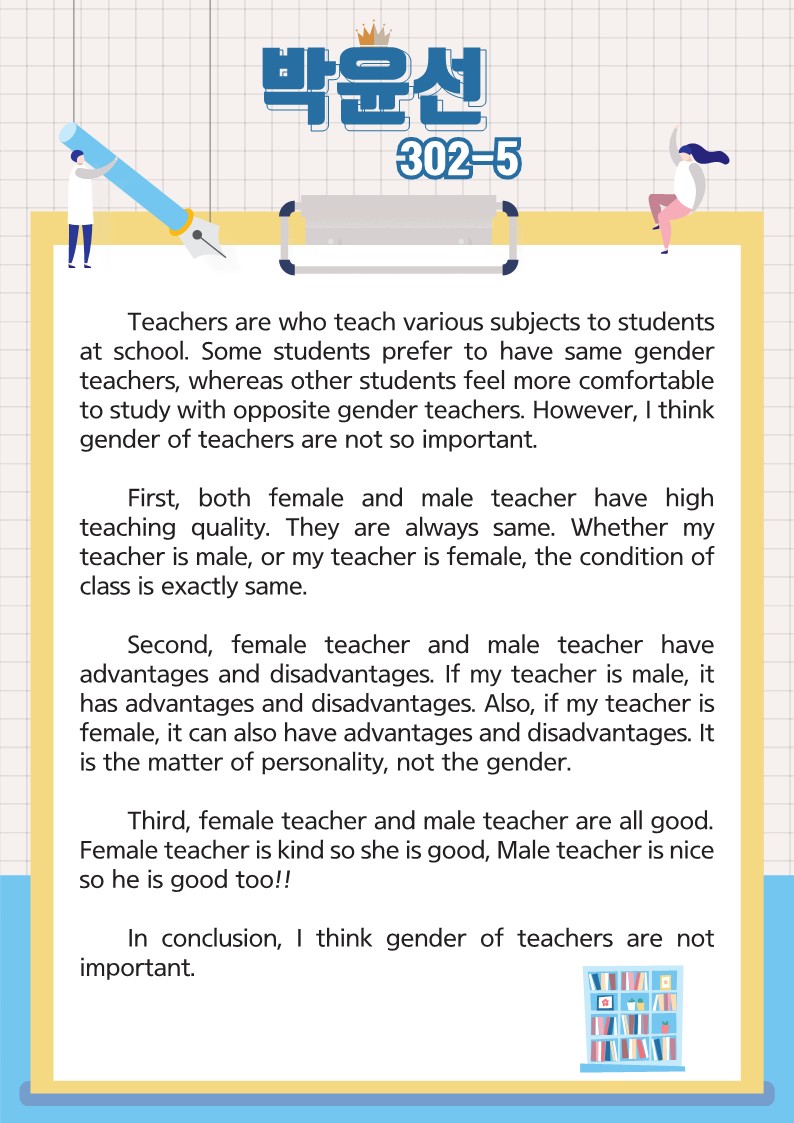 박윤선
302-5

Teachers are who teach various subjects to students at school. Some students prefer to have same gender teachers, whereas other students feel more comfortable to study with opposite gender teachers. However, I think gender of teachers are not so important.

First, both female and male teacher have high teaching quality. They are always same. Whether my teacher is male, or my teacher is female, the condition of class is exactly same.

Second, female teacher and male teacher have advantages and disadvantages. If my teacher is male, it has advantages and disadvantages. Also, if my teacher is female, it can also have advantages and disadvantages. It is the matter of personality, not the gender.

Third, female teacher and male teacher are all good. Female teacher is kind so she is good, Male teacher is nice so he is good too!!

In conclusion, I think gender of teachers are not important.